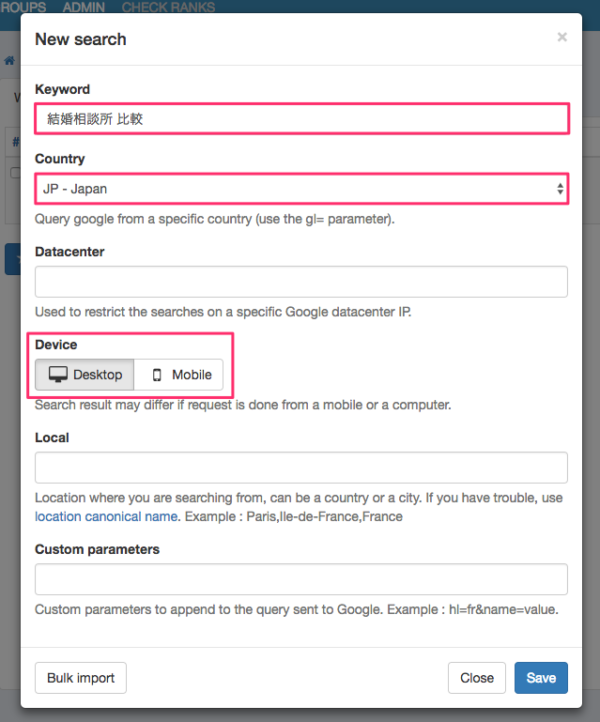 ROUPS ADMIN CHECK RANKS

New search

×

Keyword

結婚相談所 比較

Country

JP - Japan

Query google from a specific country (use the gl= parameter).

Datacenter

Used to restrict the searches on a specific Google datacenter IP.

Device

Desktop Mobile

Search result may differ if request is done from a mobile or a computer.

Local

Location where you are searching from, can be a country or a city. If you have trouble, use location canonical name. Example : Paris,Ile-de-France,France

Custom parameters

Custom parameters to append to the query sent to Google. Example : hl=fr&name=value.

Bulk import

Close Save